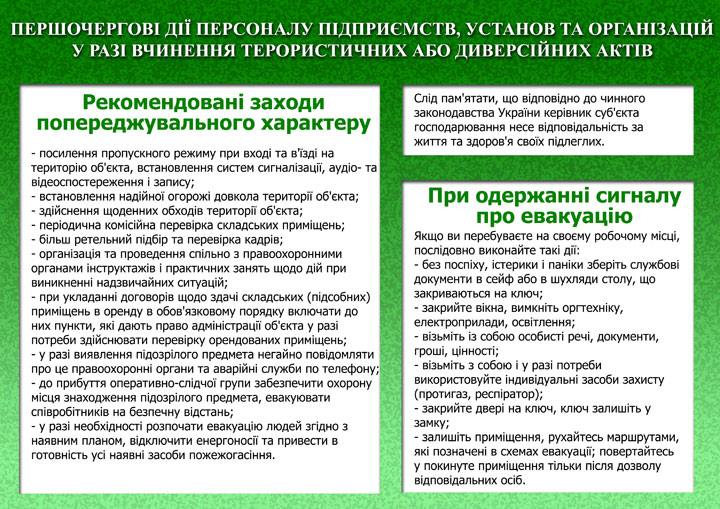 ПЕРШОЧЕРГОВІ ДІЇ ПЕРСОНАЛУ ПІДПРИЄМСТВ, УСТАНОВ ТА ОРГАНІЗАЦІЙ У РАЗІ ВЧИНЕННЯ ТЕРОРИСТИЧНИХ АБО ДИВЕРСІЙНИХ АКТІВ

Рекомендовані заходи попереджувального характеру

- посилення пропускного режиму при вході та в'їзді на територію об'єкта, встановлення систем сигналізації, аудіо- та відеоспостереження і запису;
- встановлення надійної огорожі довкола території об'єкта;
- здійснення щоденних обходів території об'єкта;
- періодична комісійна перевірка складських приміщень;
- більш ретельний підбір та перевірка кадрів;
- організація та проведення спільно з правоохоронними органами інструктажів і практичних занять щодо дій при виникненні надзвичайних ситуацій;
- при укладанні договорів щодо здачі складських (підсобних) приміщень в оренду в обов'язковому порядку включати до них пункти, які дають право адміністрації об'єкта у разі потреби здійснювати перевірку орендованих приміщень;
- у разі виявлення підозрілого предмета негайно повідомляти про це правоохоронні органи та аварійні служби по телефону;
- до прибуття оперативно-слідчої групи забезпечити охорону місця знаходження підозрілого предмета, евакуювати співробітників на безпечну відстань;
- у разі необхідності розпочати евакуацію людей згідно з наявним планом, відключити енергоносії та привести в готовність усі наявні засоби пожежогасіння.

Слід пам'ятати, що відповідно до чинного законодавства України керівник суб'єкта господарювання несе відповідальність за життя та здоров'я своїх підлеглих.

При одержанні сигналу про евакуацію

Якщо ви перебуваєте на своєму робочому місці, послідовно виконайте такі дії:
- без поспіху, істерики і паніки зберіть службові документи в сейф або в шухляди столу, що закриваються на ключ;
- закрийте вікна, вимкніть оргтехніку, електроприлади, освітлення;
- візьміть із собою особисті речі, документи, гроші, цінності;
- візьміть з собою і у разі потреби використовуйте індивідуальні засоби захисту (протигаз, респіратор);
- закрийте двері на ключ, ключ залишіть у замку;
- залишіть приміщення, рухайтесь маршрутами, які позначені в схемах евакуації; повертайтесь у покинуте приміщення тільки після дозволу відповідальних осіб.